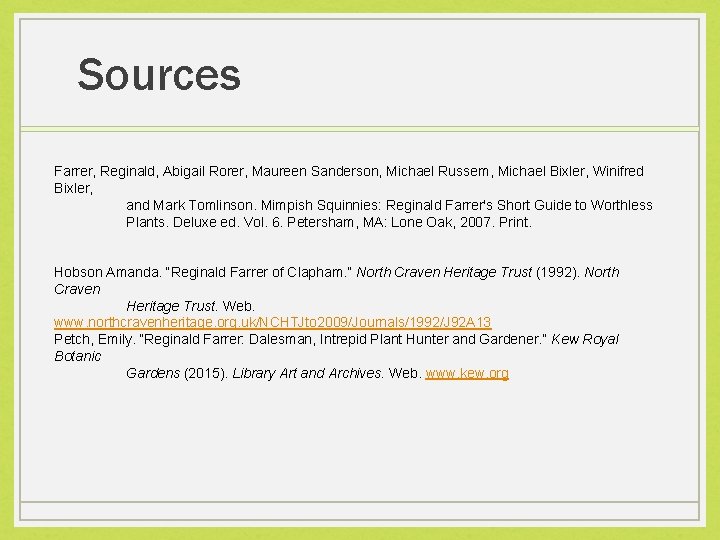 Sources

Farrer, Reginald, Abigail Rorer, Maureen Sanderson, Michael Russem, Michael Bixler, Winifred Bixler, and Mark Tomlinson. Mimpish Squinnies: Reginald Farrer's Short Guide to Worthless Plants. Deluxe ed. Vol. 6. Petersham, MA: Lone Oak, 2007. Print.

Hobson Amanda. "Reginald Farrer of Clapham." North Craven Heritage Trust (1992). North Craven Heritage Trust. Web. www.northcravenheritage.org.uk/NCHTJto2009/Journals/1992/J92A13
Petch, Emily. "Reginald Farrer: Dalesman, Intrepid Plant Hunter and Gardener." Kew Royal Botanic Gardens (2015). Library Art and Archives. Web. www.kew.org